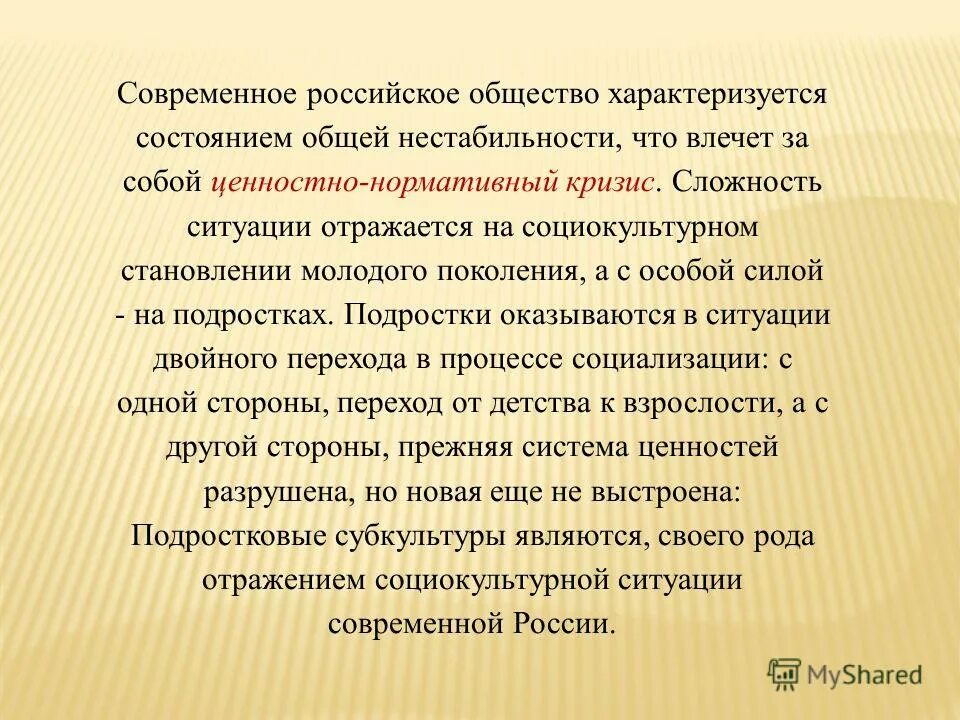 Современное российское общество характеризуется состоянием общей нестабильности, что влечет за собой ценностно-нормативный кризис. Сложность ситуации отражается на социокультурном становлении молодого поколения, а с особой силой - на подростках. Подростки оказываются в ситуации двойного перехода в процессе социализации: с одной стороны, переход от детства к взрослости, а с другой стороны, прежняя система ценностей разрушена, но новая еще не выстроена: Подростковые субкультуры являются, своего рода отражением социокультурной ситуации современной России.

MyShared